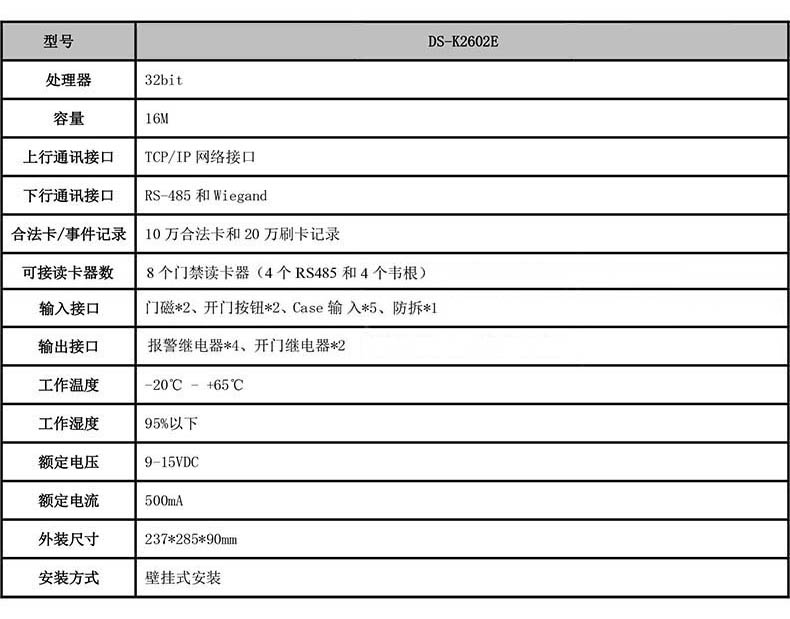 | 型号 | DS-K2602E |
|---|---|
| 处理器 | 32bit |
| 容量 | 16M |
| 上行通讯接口 | TCP/IP 网络接口 |
| 下行通讯接口 | RS-485 和 Wiegand |
| 合法卡/事件记录 | 10 万合法卡和 20 万刷卡记录 |
| 可接读卡器数 | 8 个门禁读卡器（4 个 RS485 和 4 个韦根） |
| 输入接口 | 门磁*2、开门按钮*2、Case 输 入*5、防拆*1 |
| 输出接口 | 报警继电器*4、开门继电器*2 |
| 工作温度 | -20℃ - +65℃ |
| 工作湿度 | 95%以下 |
| 额定电压 | 9-15VDC |
| 额定电流 | 500mA |
| 外装尺寸 | 237*285*90mm |
| 安装方式 | 壁挂式安装 |